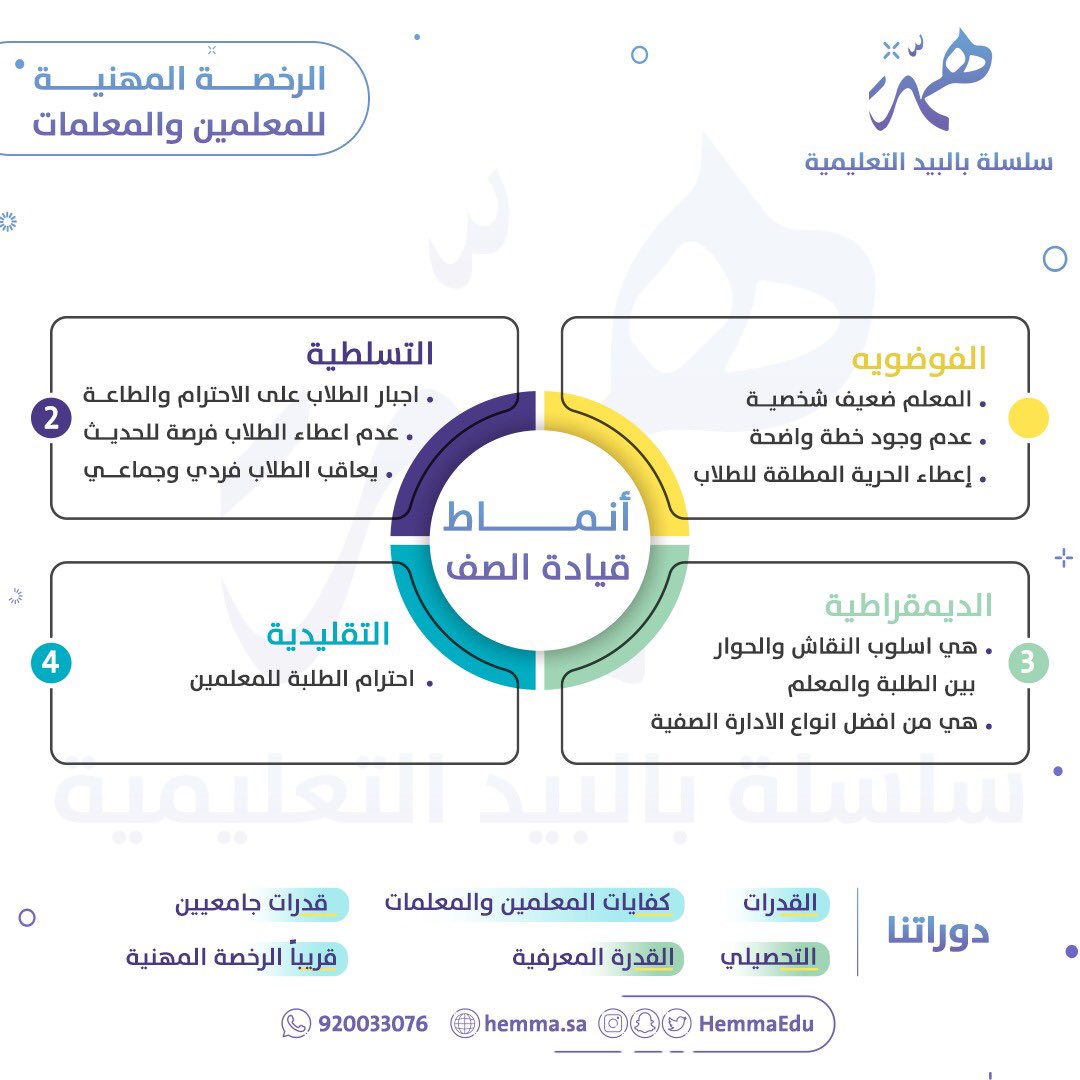 همة
سلسلة بالبيد التعليمية

الرخصة المهنية
للمعلمين والمعلمات

أنماط
قيادة الصف

الفوضويه
• المعلم ضعيف شخصية
• عدم وجود خطة واضحة
• إعطاء الحرية المطلقة للطلاب

2
التسلطية
• اجبار الطلاب على الاحترام والطاعة
• عدم اعطاء الطلاب فرصة للحديث
• يعاقب الطلاب فردي وجماعي

3
الديمقراطية
• هي اسلوب النقاش والحوار بين الطلبة والمعلم
• هي من افضل انواع الادارة الصفية

4
التقليدية
• احترام الطلبة للمعلمين

سلسلة بالبيد التعليمية

دوراتنا
القدرات
كفايات المعلمين والمعلمات
قدرات جامعيين
التحصيلي
القدرة المعرفية
قريباً الرخصة المهنية

HemmaEdu
hemma.sa
920033076